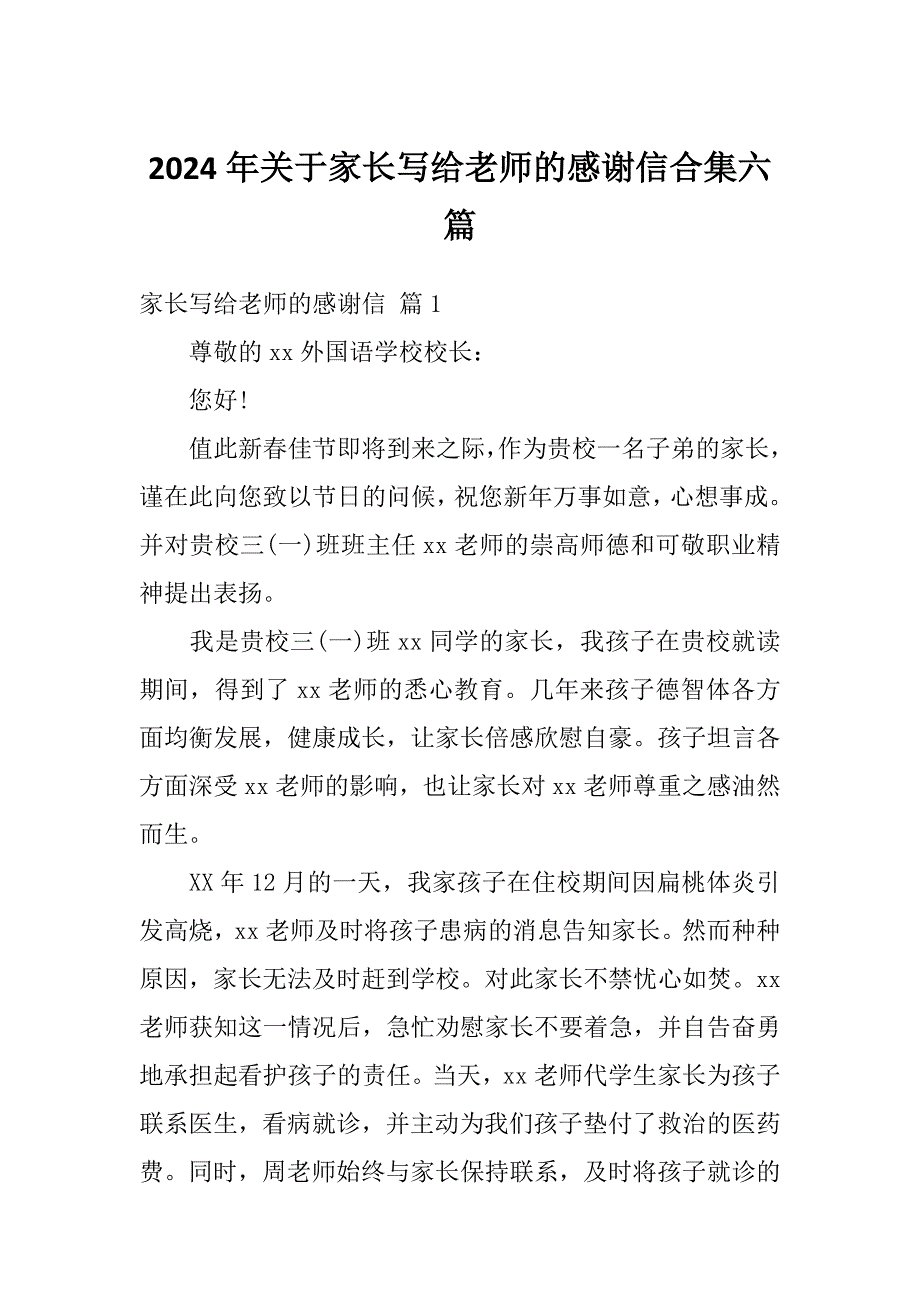 2024年关于家长写给老师的感谢信合集六篇

家长写给老师的感谢信 篇1

尊敬的xx外国语学校校长：

您好！

值此新春佳节即将到来之际，作为贵校一名子弟的家长，谨在此向您致以节日的问候，祝您新年万事如意，心想事成。并对贵校三(一)班班主任xx老师的崇高师德和可敬职业精神提出表扬。

我是贵校三(一)班xx同学的家长，我孩子在贵校就读期间，得到了xx老师的悉心教育。几年来孩子德智体各方面均衡发展，健康成长，让家长倍感欣慰自豪。孩子坦言各方面深受xx老师的影响，也让家长对xx老师尊重之感油然而生。

XX年12月的一天，我家孩子在住校期间因扁桃体炎引发高烧，xx老师及时将孩子患病的消息告知家长。然而种种原因，家长无法及时赶到学校。对此家长不禁忧心如焚。xx老师获知这一情况后，急忙劝慰家长不要着急，并自告奋勇地承担起看护孩子的责任。当天，xx老师代学生家长为孩子联系医生，看病就诊，并主动为我们孩子垫付了救治的医药费。同时，周老师始终与家长保持联系，及时将孩子就诊的